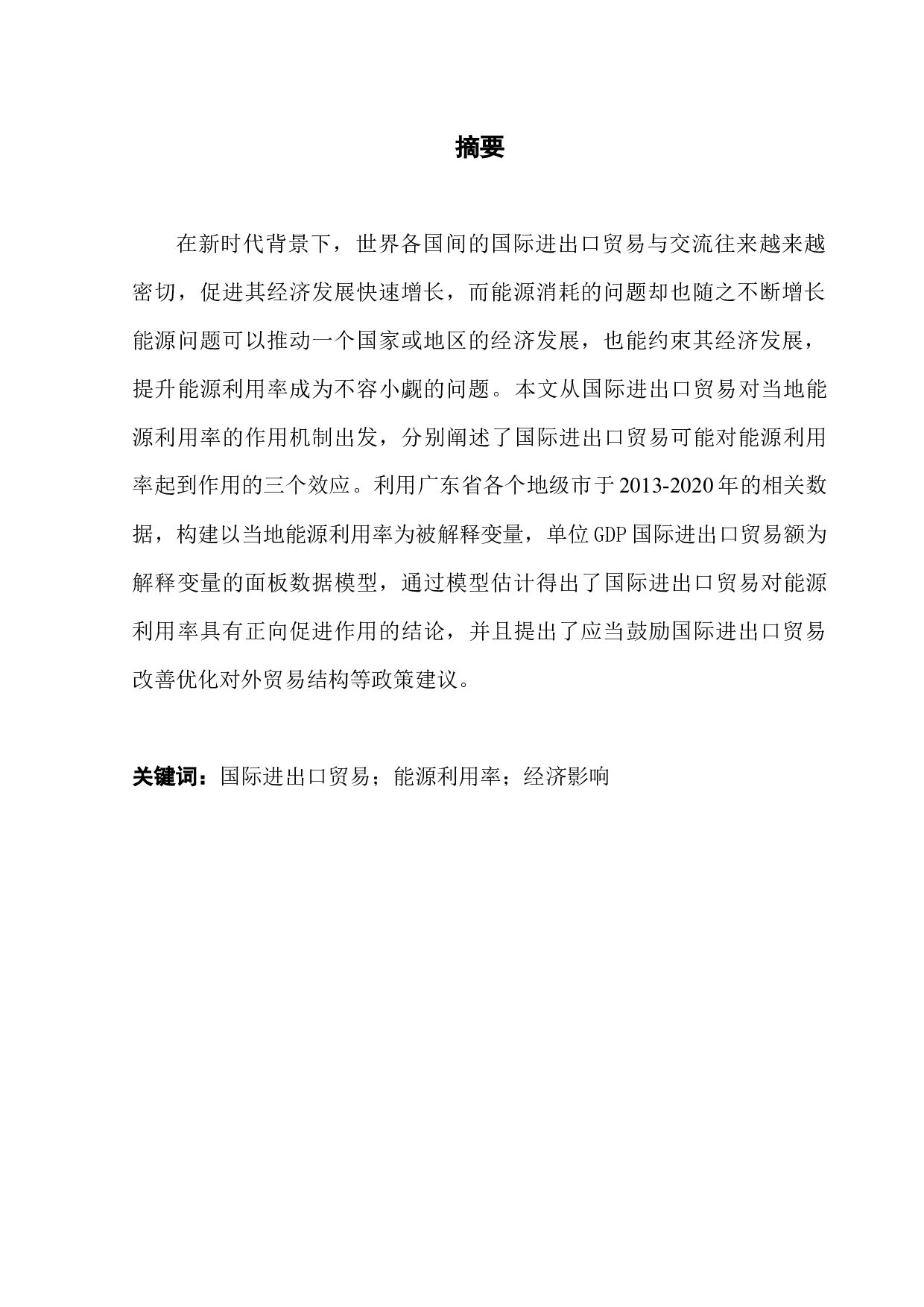 摘要

在新时代背景下，世界各国间的国际进出口贸易与交流往来越来越密切，促进其经济发展快速增长，而能源消耗的问题却也随之不断增长能源问题可以推动一个国家或地区的经济发展，也能约束其经济发展，提升能源利用率成为不容小觑的问题。本文从国际进出口贸易对当地能源利用率的作用机制出发，分别阐述了国际进出口贸易可能对能源利用率起到作用的三个效应。利用广东省各个地级市于2013-2020年的相关数据，构建以当地能源利用率为被解释变量，单位GDP国际进出口贸易额为解释变量的面板数据模型，通过模型估计得出了国际进出口贸易对能源利用率具有正向促进作用的结论，并且提出了应当鼓励国际进出口贸易改善优化对外贸易结构等政策建议。

关键词：国际进出口贸易；能源利用率；经济影响